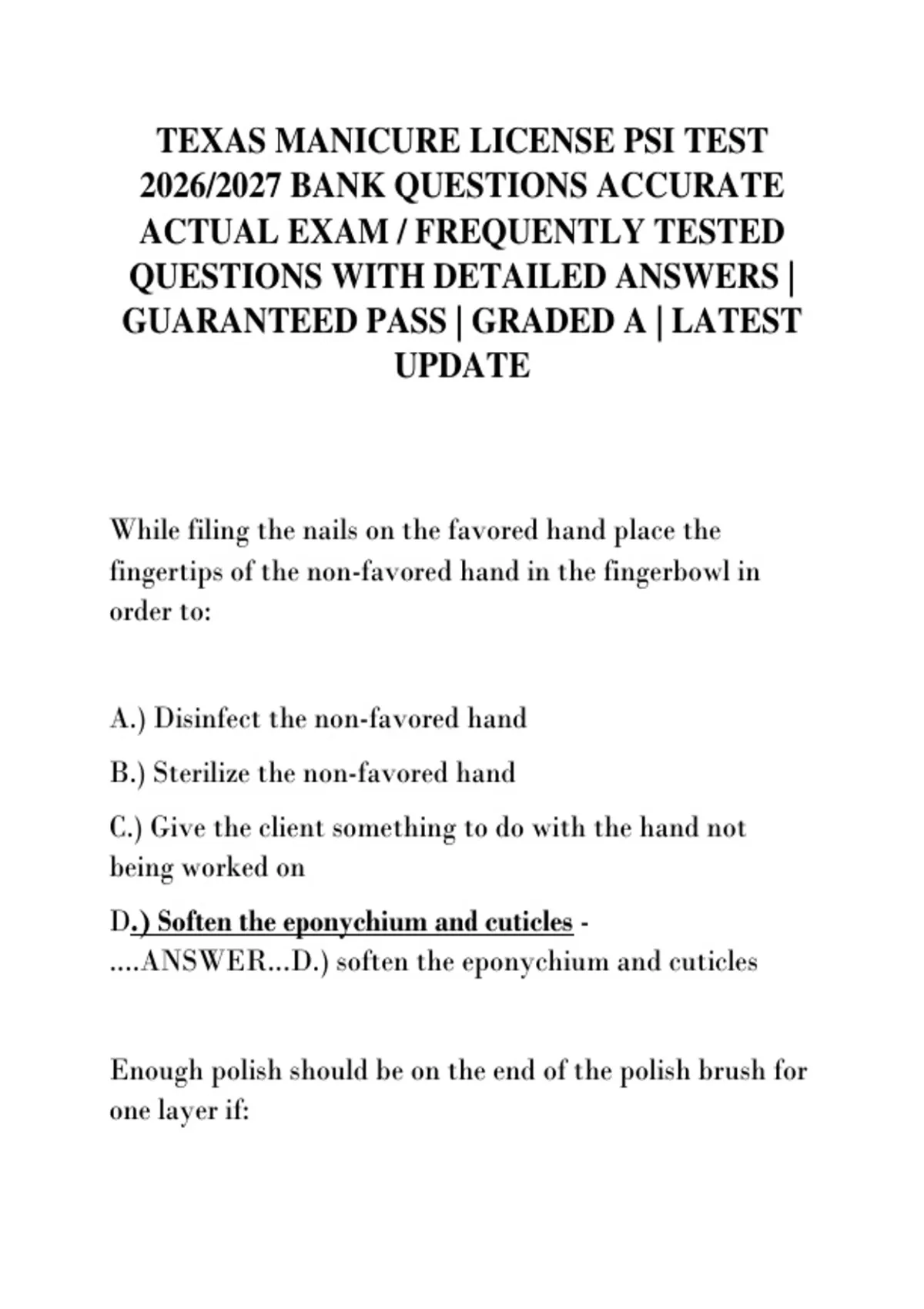 TEXAS MANICURE LICENSE PSI TEST 2026/2027 BANK QUESTIONS ACCURATE ACTUAL EXAM / FREQUENTLY TESTED QUESTIONS WITH DETAILED ANSWERS | GUARANTEED PASS | GRADED A | LATEST UPDATE

While filing the nails on the favored hand place the fingertips of the non-favored hand in the fingerbowl in order to:

A.) Disinfect the non-favored hand

B.) Sterilize the non-favored hand

C.) Give the client something to do with the hand not being worked on

D.) Soften the eponychium and cuticles - ....ANSWER...D.) soften the eponychium and cuticles

Enough polish should be on the end of the polish brush for one layer if: